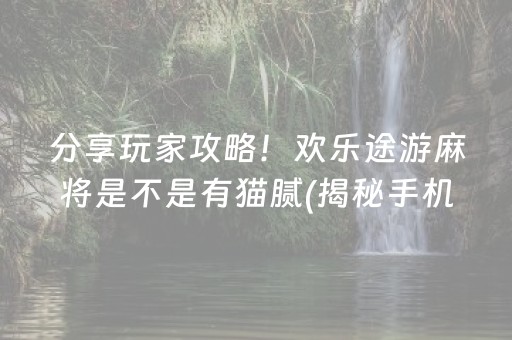 分享玩家攻略！欢乐途游麻将是不是有猫腻(揭秘手机